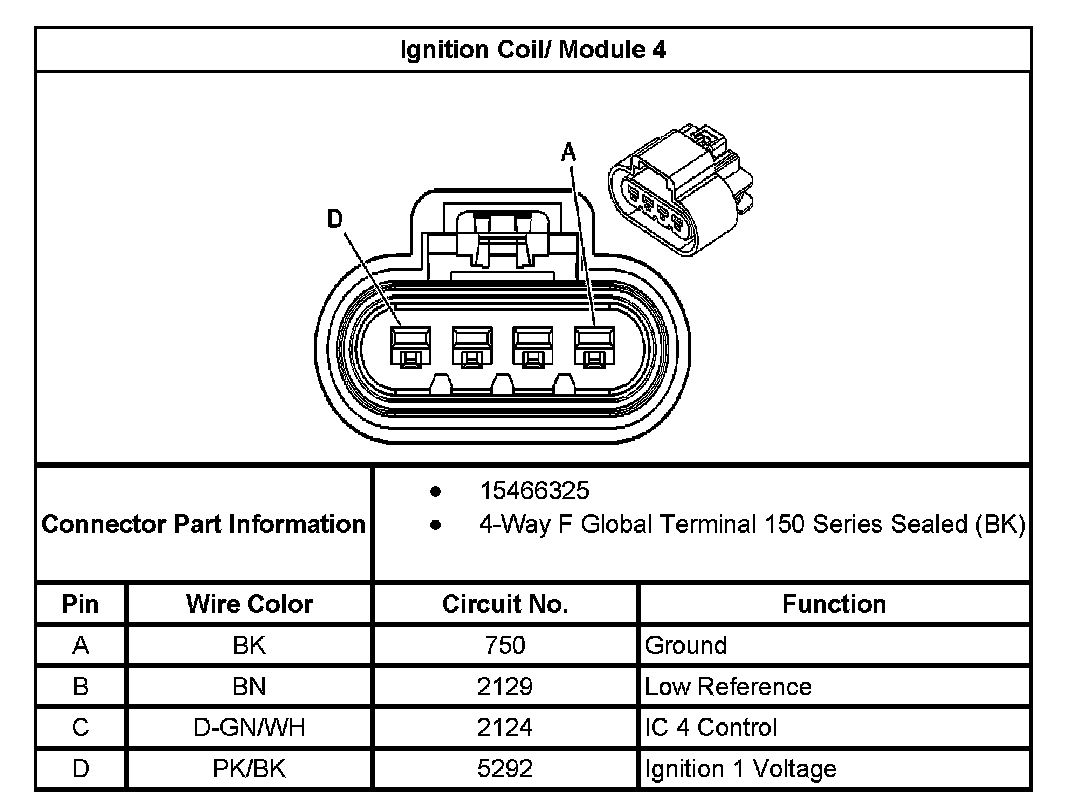 Ignition Coil/ Module 4

A

D

Connector Part Information

- 15466325
- 4-Way F Global Terminal 150 Series Sealed (BK)

| Pin | Wire Color | Circuit No. | Function |
|---|---|---|---|
| A | BK | 750 | Ground |
| B | BN | 2129 | Low Reference |
| C | D-GN/WH | 2124 | IC 4 Control |
| D | PK/BK | 5292 | Ignition 1 Voltage |